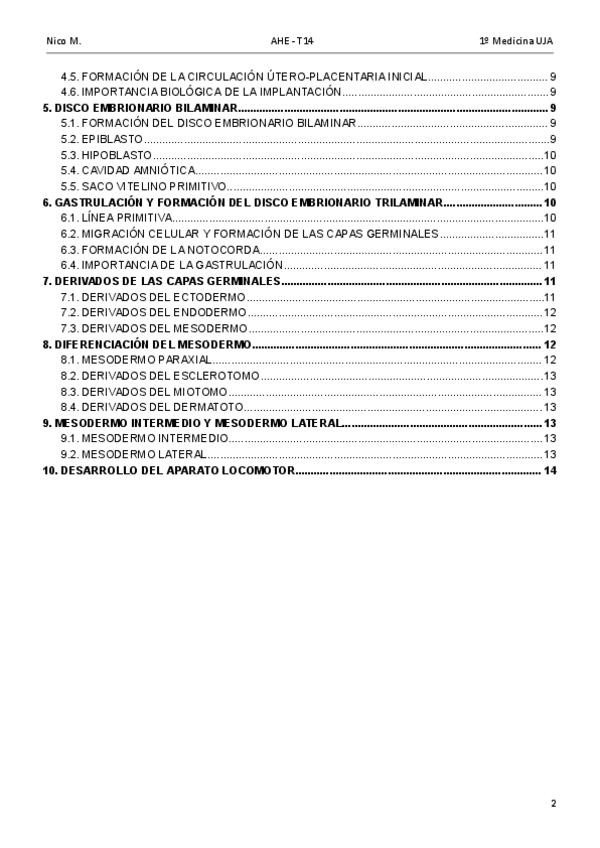 Nico M. AHE - T14 1º Medicina UJA

4.5. FORMACIÓN DE LA CIRCULACIÓN ÚTERO-PLACENTARIA INICIAL ........ 9
4.6. IMPORTANCIA BIOLÓGICA DE LA IMPLANTACIÓN ........ 9
5. DISCO EMBRIONARIO BILAMINAR ........ 9
5.1. FORMACIÓN DEL DISCO EMBRIONARIO BILAMINAR ........ 9
5.2. EPIBLASTO ........ 9
5.3. HIPOBLASTO ........ 10
5.4. CAVIDAD AMNIÓTICA ........ 10
5.5. SACO VITELINO PRIMITIVO ........ 10
6. GASTRULACIÓN Y FORMACIÓN DEL DISCO EMBRIONARIO TRILAMINAR ........ 10
6.1. LÍNEA PRIMITIVA ........ 10
6.2. MIGRACIÓN CELULAR Y FORMACIÓN DE LAS CAPAS GERMINALES ........ 11
6.3. FORMACIÓN DE LA NOTOCORDA ........ 11
6.4. IMPORTANCIA DE LA GASTRULACIÓN ........ 11
7. DERIVADOS DE LAS CAPAS GERMINALES ........ 11
7.1. DERIVADOS DEL ECTODERMO ........ 11
7.2. DERIVADOS DEL ENDODERMO ........ 12
7.3. DERIVADOS DEL MESODERMO ........ 12
8. DIFERENCIACIÓN DEL MESODERMO ........ 12
8.1. MESODERMO PARAXIAL ........ 12
8.2. DERIVADOS DEL ESCLEROTOMO ........ 13
8.3. DERIVADOS DEL MIOTOMO ........ 13
8.4. DERIVADOS DEL DERMATOTO ........ 13
9. MESODERMO INTERMEDIO Y MESODERMO LATERAL ........ 13
9.1. MESODERMO INTERMEDIO ........ 13
9.2. MESODERMO LATERAL ........ 13
10. DESARROLLO DEL APARATO LOCOMOTOR ........ 14

2